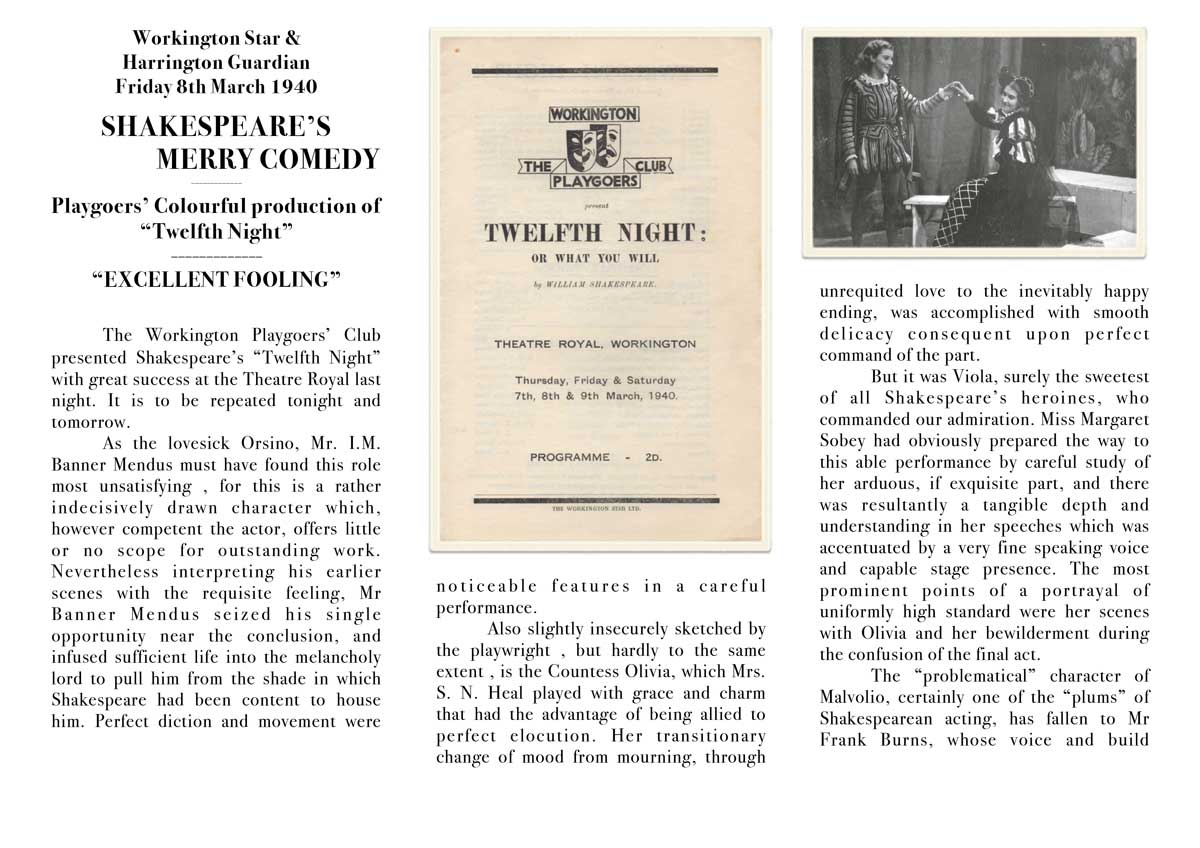 Workington Star &
Harrington Guardian
Friday 8th March 1940

SHAKESPEARE'S
MERRY COMEDY

Playgoers' Colourful production of "Twelfth Night"

"EXCELLENT FOOLING"

The Workington Playgoers' Club presented Shakespeare's "Twelfth Night" with great success at the Theatre Royal last night. It is to be repeated tonight and tomorrow.

As the lovesick Orsino, Mr. I.M. Banner Mendus must have found this role most unsatisfying , for this is a rather indecisively drawn character which, however competent the actor, offers little or no scope for outstanding work. Nevertheless interpreting his earlier scenes with the requisite feeling, Mr Banner Mendus seized his single opportunity near the conclusion, and infused sufficient life into the melancholy lord to pull him from the shade in which Shakespeare had been content to house him. Perfect diction and movement were

WORKINGTON
THE CLUB
PLAYGOERS
present
TWELFTH NIGHT:
OR WHAT YOU WILL
by WILLIAM SHAKESPEARE.

THEATRE ROYAL, WORKINGTON

Thursday, Friday & Saturday
7th, 8th & 9th March, 1940.

PROGRAMME - 2D.

THE WORKINGTON STAR LTD.

noticeable features in a careful performance.

Also slightly insecurely sketched by the playwright , but hardly to the same extent , is the Countess Olivia, which Mrs. S. N. Heal played with grace and charm that had the advantage of being allied to perfect elocution. Her transitionary change of mood from mourning, through

unrequited love to the inevitably happy ending, was accomplished with smooth delicacy consequent upon perfect command of the part.

But it was Viola, surely the sweetest of all Shakespeare's heroines, who commanded our admiration. Miss Margaret Sobey had obviously prepared the way to this able performance by careful study of her arduous, if exquisite part, and there was resultantly a tangible depth and understanding in her speeches which was accentuated by a very fine speaking voice and capable stage presence. The most prominent points of a portrayal of uniformly high standard were her scenes with Olivia and her bewilderment during the confusion of the final act.

The "problematical" character of Malvolio, certainly one of the "plums" of Shakespearean acting, has fallen to Mr Frank Burns, whose voice and build